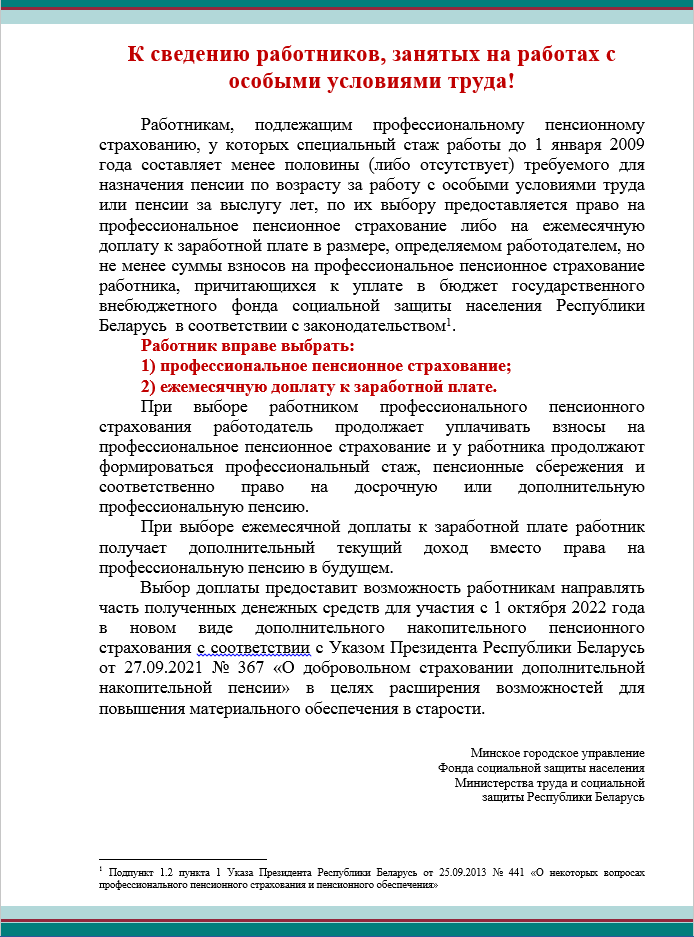 К сведению работников, занятых на работах с особыми условиями труда!

Работникам, подлежащим профессиональному пенсионному страхованию, у которых специальный стаж работы до 1 января 2009 года составляет менее половины (либо отсутствует) требуемого для назначения пенсии по возрасту за работу с особыми условиями труда или пенсии за выслугу лет, по их выбору предоставляется право на профессиональное пенсионное страхование либо на ежемесячную доплату к заработной плате в размере, определяемом работодателем, но не менее суммы взносов на профессиональное пенсионное страхование работника, причитающихся к уплате в бюджет государственного внебюджетного фонда социальной защиты населения Республики Беларусь в соответствии с законодательством$^1$.

Работник вправе выбрать:

1) профессиональное пенсионное страхование;

2) ежемесячную доплату к заработной плате.

При выборе работником профессионального пенсионного страхования работодатель продолжает уплачивать взносы на профессиональное пенсионное страхование и у работника продолжают формироваться профессиональный стаж, пенсионные сбережения и соответственно право на досрочную или дополнительную профессиональную пенсию.

При выборе ежемесячной доплаты к заработной плате работник получает дополнительный текущий доход вместо права на профессиональную пенсию в будущем.

Выбор доплаты предоставит возможность работникам направлять часть полученных денежных средств для участия с 1 октября 2022 года в новом виде дополнительного накопительного пенсионного страхования с соответствии с Указом Президента Республики Беларусь от 27.09.2021 № 367 «О добровольном страховании дополнительной накопительной пенсии» в целях расширения возможностей для повышения материального обеспечения в старости.

Минское городское управление
Фонда социальной защиты населения
Министерства труда и социальной
защиты Республики Беларусь

$^1$ Подпункт 1.2 пункта 1 Указа Президента Республики Беларусь от 25.09.2013 № 441 «О некоторых вопросах профессионального пенсионного страхования и пенсионного обеспечения»